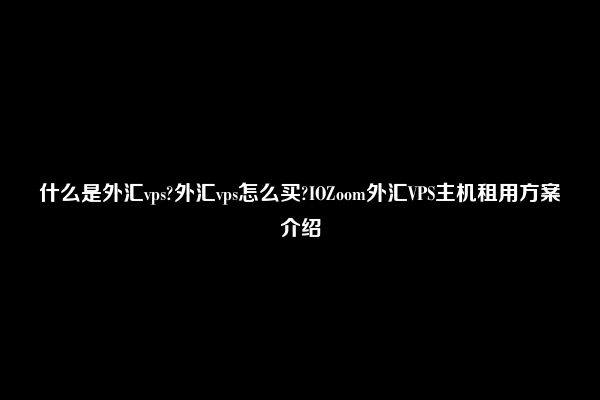 什么是外汇vps?外汇vps怎么买?IOZoom外汇VPS主机租用方案介绍